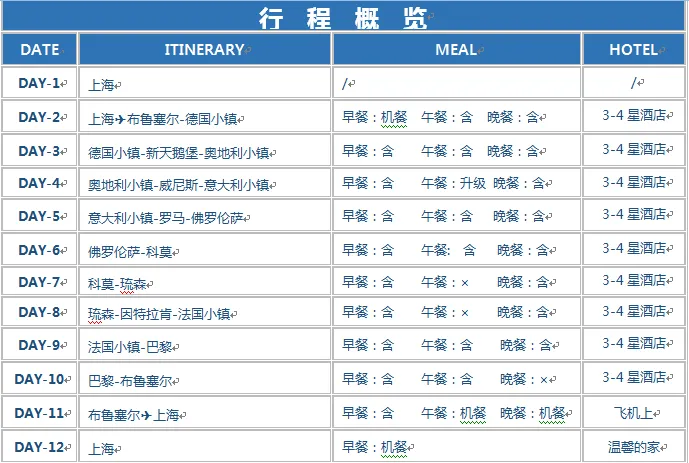 行 程 概 览

| DATE | ITINERARY | MEAL | HOTEL |
|---|---|---|---|
| DAY-1 | 上海 | / | / |
| DAY-2 | 上海✈布鲁塞尔-德国小镇 | 早餐：机餐　午餐：含　晚餐：含 | 3-4 星酒店 |
| DAY-3 | 德国小镇-新天鹅堡-奥地利小镇 | 早餐：含　午餐：含　晚餐：含 | 3-4 星酒店 |
| DAY-4 | 奥地利小镇-威尼斯-意大利小镇 | 早餐：含　午餐：升级　晚餐：含 | 3-4 星酒店 |
| DAY-5 | 意大利小镇-罗马-佛罗伦萨 | 早餐：含　午餐：含　晚餐：含 | 3-4 星酒店 |
| DAY-6 | 佛罗伦萨-科莫 | 早餐：含　午餐:　含　晚餐：含 | 3-4 星酒店 |
| DAY-7 | 科莫-琉森 | 早餐：含　午餐：×　晚餐：含 | 3-4 星酒店 |
| DAY-8 | 琉森-因特拉肯-法国小镇 | 早餐：含　午餐：×　晚餐：含 | 3-4 星酒店 |
| DAY-9 | 法国小镇-巴黎 | 早餐：含　午餐：含　晚餐：含 | 3-4 星酒店 |
| DAY-10 | 巴黎-布鲁塞尔 | 早餐：含　午餐：含　晚餐：× | 3-4 星酒店 |
| DAY-11 | 布鲁塞尔✈上海 | 早餐：含　午餐：机餐　晚餐：机餐 | 飞机上 |
| DAY-12 | 上海 | 早餐：机餐 | 温馨的家 |